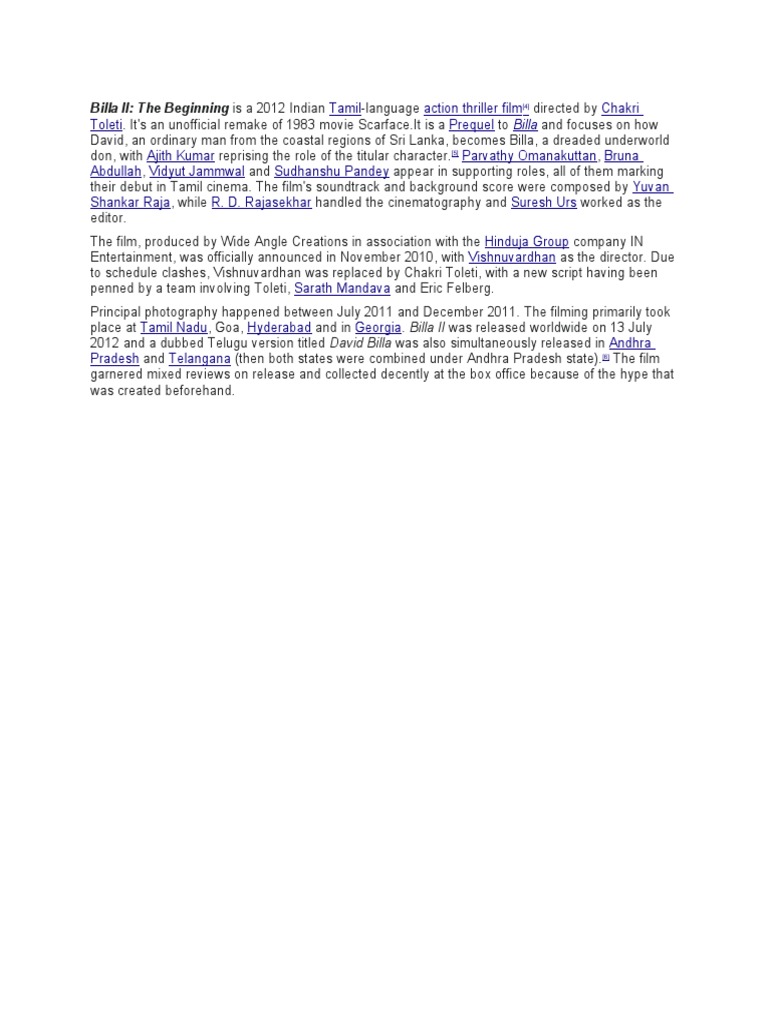 Billa II: The Beginning is a 2012 Indian Tamil-language action thriller film[4] directed by Chakri Toleti. It's an unofficial remake of 1983 movie Scarface.It is a Prequel to Billa and focuses on how David, an ordinary man from the coastal regions of Sri Lanka, becomes Billa, a dreaded underworld don, with Ajith Kumar reprising the role of the titular character.[5] Parvathy Omanakuttan, Bruna Abdullah, Vidyut Jammwal and Sudhanshu Pandey appear in supporting roles, all of them marking their debut in Tamil cinema. The film's soundtrack and background score were composed by Yuvan Shankar Raja, while R. D. Rajasekhar handled the cinematography and Suresh Urs worked as the editor.

The film, produced by Wide Angle Creations in association with the Hinduja Group company IN Entertainment, was officially announced in November 2010, with Vishnuvardhan as the director. Due to schedule clashes, Vishnuvardhan was replaced by Chakri Toleti, with a new script having been penned by a team involving Toleti, Sarath Mandava and Eric Felberg.

Principal photography happened between July 2011 and December 2011. The filming primarily took place at Tamil Nadu, Goa, Hyderabad and in Georgia. Billa II was released worldwide on 13 July 2012 and a dubbed Telugu version titled David Billa was also simultaneously released in Andhra Pradesh and Telangana (then both states were combined under Andhra Pradesh state).[6] The film garnered mixed reviews on release and collected decently at the box office because of the hype that was created beforehand.